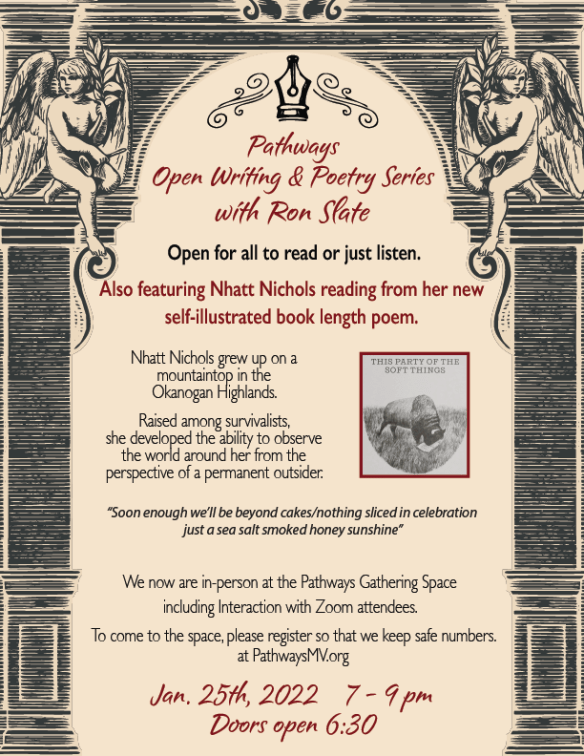 Pathways
Open Writing & Poetry Series
with Ron Slate

Open for all to read or just listen.

Also featuring Nhatt Nichols reading from her new self-illustrated book length poem.

Nhatt Nichols grew up on a mountaintop in the Okanogan Highlands.

Raised among survivalists, she developed the ability to observe the world around her from the perspective of a permanent outsider.

THIS PARTY OF THE SOFT THINGS

"Soon enough we'll be beyond cakes/nothing sliced in celebration just a sea salt smoked honey sunshine"

We now are in-person at the Pathways Gathering Space including Interaction with Zoom attendees.

To come to the space, please register so that we keep safe numbers. at PathwaysMV.org

Jan. 25th, 2022 7 - 9 pm
Doors open 6:30